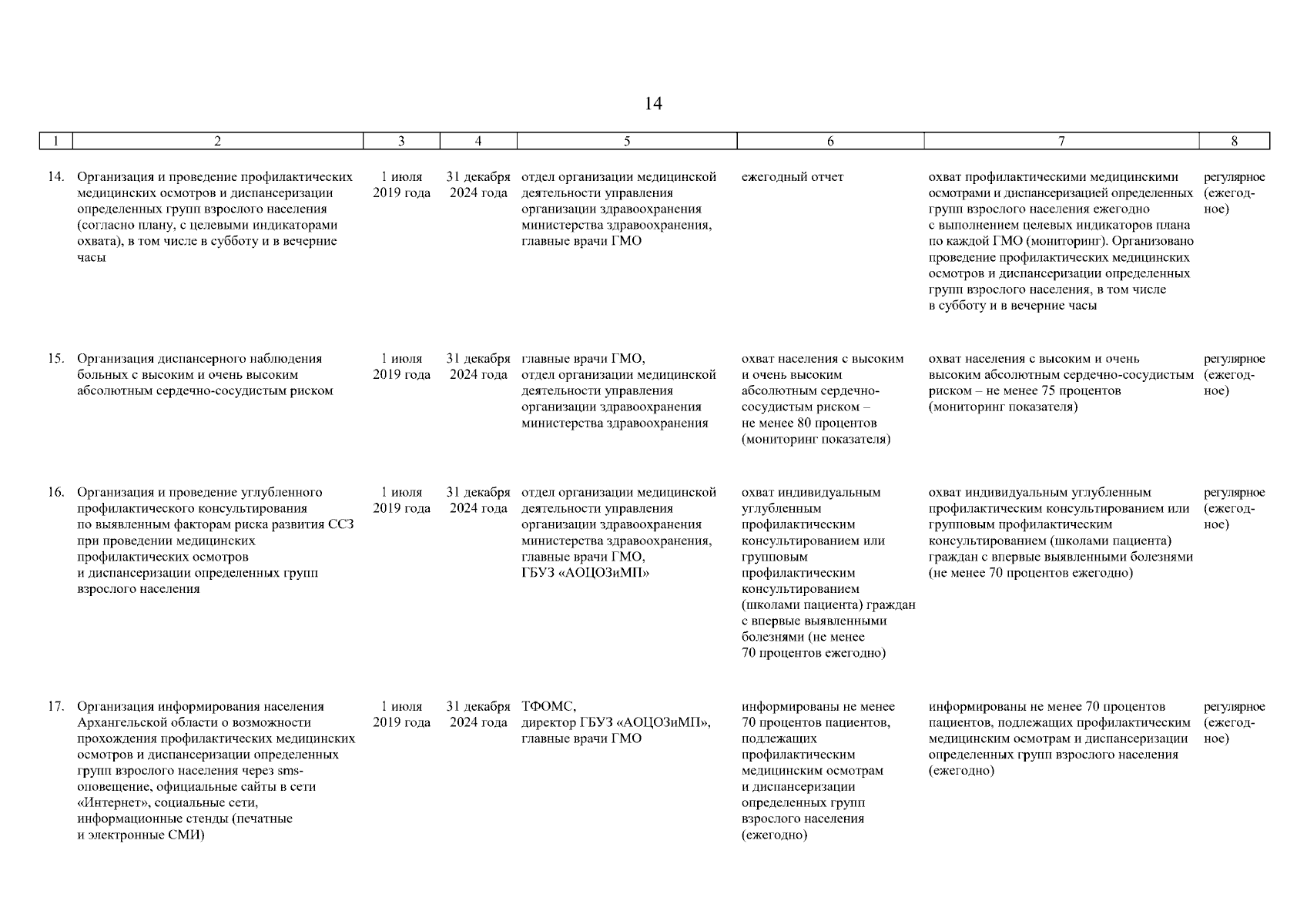 14

| 1 | 2 | 3 | 4 | 5 | 6 | 7 | 8 |
|---|---|---|---|---|---|---|---|
| 14. | Организация и проведение профилактических медицинских осмотров и диспансеризации определенных групп взрослого населения (согласно плану, с целевыми индикаторами охвата), в том числе в субботу и в вечерние часы | 1 июля 2019 года | 31 декабря 2024 года | отдел организации медицинской деятельности управления организации здравоохранения министерства здравоохранения, главные врачи ГМО | ежегодный отчет | охват профилактическими медицинскими осмотрами и диспансеризацией определенных групп взрослого населения ежегодно с выполнением целевых индикаторов плана по каждой ГМО (мониторинг). Организовано проведение профилактических медицинских осмотров и диспансеризации определенных групп взрослого населения, в том числе в субботу и в вечерние часы | регулярное (ежегодное) |
| 15. | Организация диспансерного наблюдения больных с высоким и очень высоким абсолютным сердечно-сосудистым риском | 1 июля 2019 года | 31 декабря 2024 года | главные врачи ГМО, отдел организации медицинской деятельности управления организации здравоохранения министерства здравоохранения | охват населения с высоким и очень высоким абсолютным сердечно-сосудистым риском – не менее 80 процентов (мониторинг показателя) | охват населения с высоким и очень высоким абсолютным сердечно-сосудистым риском – не менее 75 процентов (мониторинг показателя) | регулярное (ежегодное) |
| 16. | Организация и проведение углубленного профилактического консультирования по выявленным факторам риска развития ССЗ при проведении медицинских профилактических осмотров и диспансеризации определенных групп взрослого населения | 1 июля 2019 года | 31 декабря 2024 года | отдел организации медицинской деятельности управления организации здравоохранения министерства здравоохранения, главные врачи ГМО, ГБУЗ «АОЦОЗиМП» | охват индивидуальным углубленным профилактическим консультированием или групповым профилактическим консультированием (школами пациента) граждан с впервые выявленными болезнями (не менее 70 процентов ежегодно) | охват индивидуальным углубленным профилактическим консультированием или групповым профилактическим консультированием (школами пациента) граждан с впервые выявленными болезнями (не менее 70 процентов ежегодно) | регулярное (ежегодное) |
| 17. | Организация информирования населения Архангельской области о возможности прохождения профилактических медицинских осмотров и диспансеризации определенных групп взрослого населения через sms-оповещение, официальные сайты в сети «Интернет», социальные сети, информационные стенды (печатные и электронные СМИ) | 1 июля 2019 года | 31 декабря 2024 года | ТФОМС, директор ГБУЗ «АОЦОЗиМП», главные врачи ГМО | информированы не менее 70 процентов пациентов, подлежащих профилактическим медицинским осмотрам и диспансеризации определенных групп взрослого населения (ежегодно) | информированы не менее 70 процентов пациентов, подлежащих профилактическим медицинским осмотрам и диспансеризации определенных групп взрослого населения (ежегодно) | регулярное (ежегодное) |